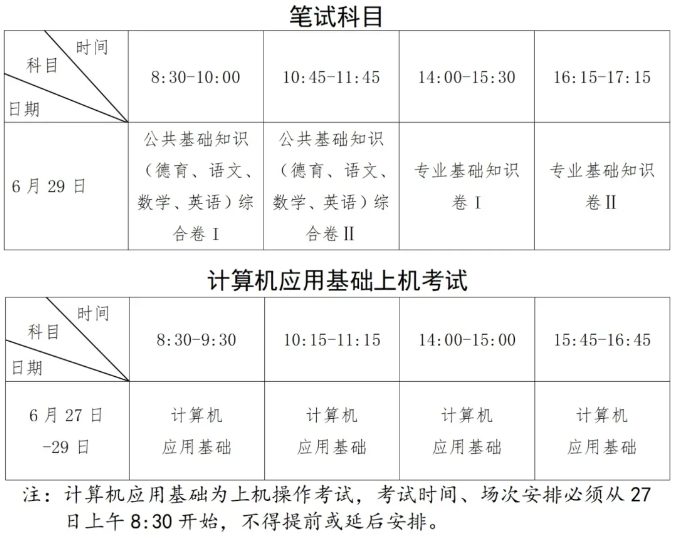 笔试科目

| 时间 科目 日期 | 8:30-10:00 | 10:45-11:45 | 14:00-15:30 | 16:15-17:15 |
|---|---|---|---|---|
| 6月29日 | 公共基础知识（德育、语文、数学、英语）综合卷Ⅰ | 公共基础知识（德育、语文、数学、英语）综合卷Ⅱ | 专业基础知识卷Ⅰ | 专业基础知识卷Ⅱ |

计算机应用基础上机考试

| 时间 科目 日期 | 8:30-9:30 | 10:15-11:15 | 14:00-15:00 | 15:45-16:45 |
|---|---|---|---|---|
| 6月27日-29日 | 计算机应用基础 | 计算机应用基础 | 计算机应用基础 | 计算机应用基础 |

注：计算机应用基础为上机操作考试，考试时间、场次安排必须从27日上午8:30开始，不得提前或延后安排。